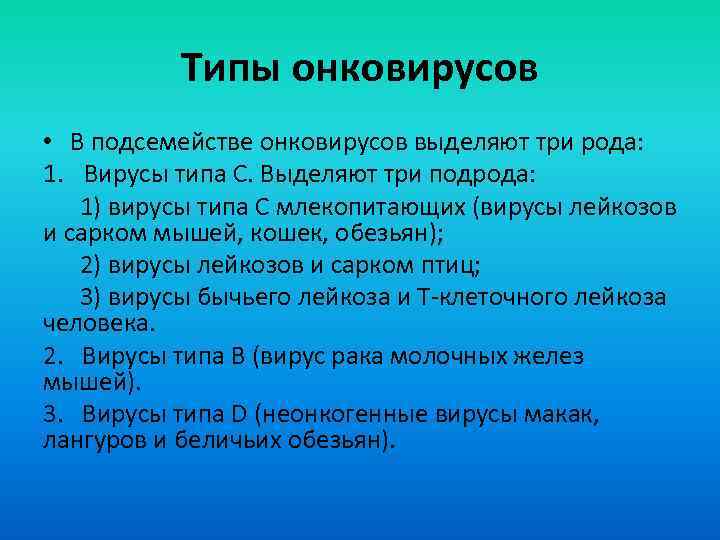 Типы онковирусов

• В подсемействе онковирусов выделяют три рода:

1. Вирусы типа С. Выделяют три подрода:

1) вирусы типа С млекопитающих (вирусы лейкозов и сарком мышей, кошек, обезьян);

2) вирусы лейкозов и сарком птиц;

3) вирусы бычьего лейкоза и Т-клеточного лейкоза человека.

2. Вирусы типа В (вирус рака молочных желез мышей).

3. Вирусы типа D (неонкогенные вирусы макак, лангуров и беличьих обезьян).